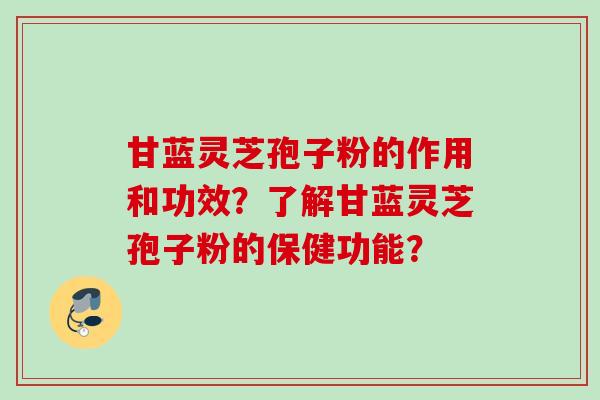 甘蓝灵芝孢子粉的作用和功效？了解甘蓝灵芝孢子粉的保健功能？